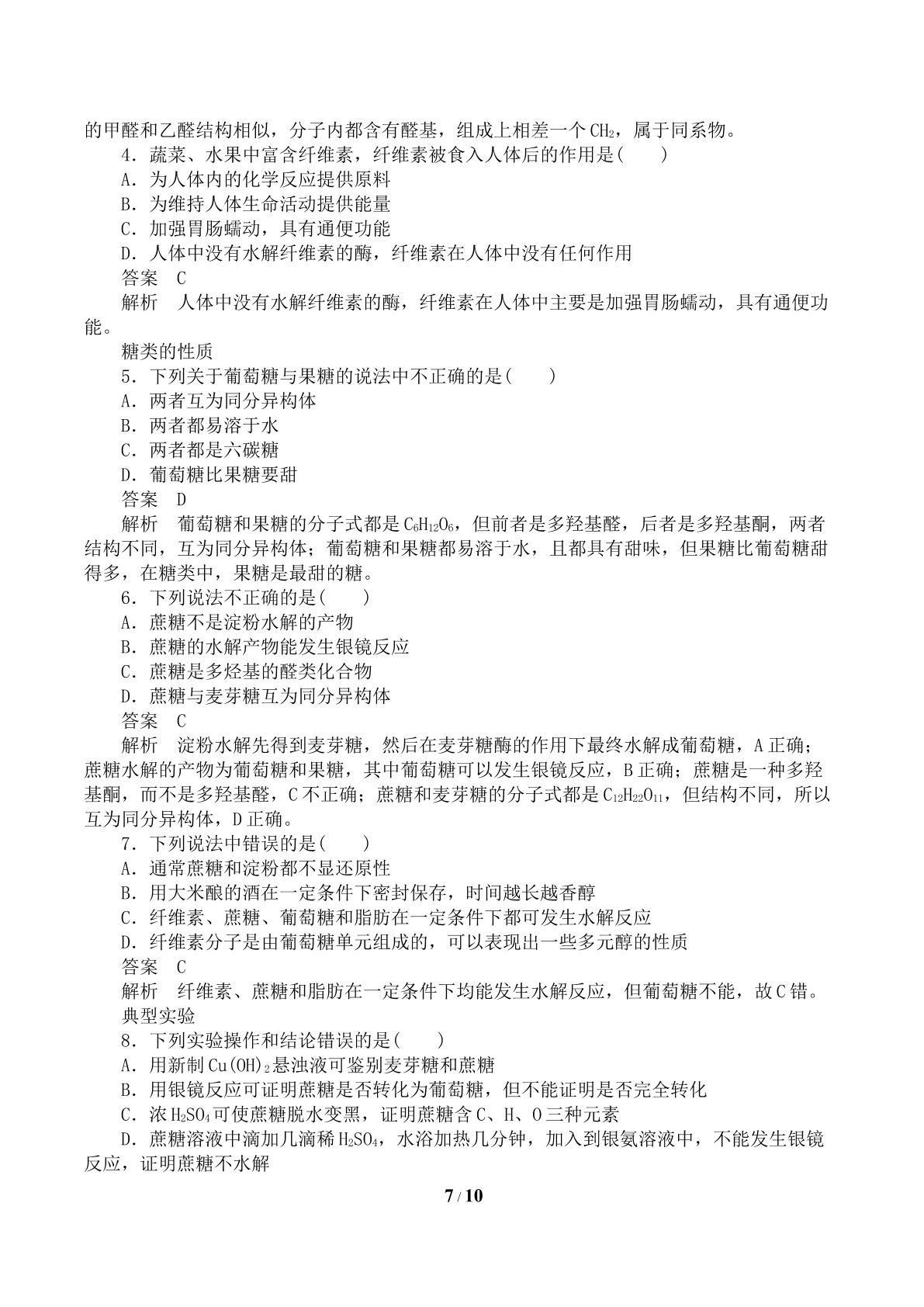 的甲醛和乙醛结构相似，分子内都含有醛基，组成上相差一个$CH_2$，属于同系物。

4．蔬菜、水果中富含纤维素，纤维素被食入人体后的作用是(　　)

A．为人体内的化学反应提供原料

B．为维持人体生命活动提供能量

C．加强胃肠蠕动，具有通便功能

D．人体中没有水解纤维素的酶，纤维素在人体中没有任何作用

答案　C

解析　人体中没有水解纤维素的酶，纤维素在人体中主要是加强胃肠蠕动，具有通便功能。

糖类的性质

5．下列关于葡萄糖与果糖的说法中不正确的是(　　)

A．两者互为同分异构体

B．两者都易溶于水

C．两者都是六碳糖

D．葡萄糖比果糖要甜

答案　D

解析　葡萄糖和果糖的分子式都是$C_6H_{12}O_6$，但前者是多羟基醛，后者是多羟基酮，两者结构不同，互为同分异构体；葡萄糖和果糖都易溶于水，且都具有甜味，但果糖比葡萄糖甜得多，在糖类中，果糖是最甜的糖。

6．下列说法不正确的是(　　)

A．蔗糖不是淀粉水解的产物

B．蔗糖的水解产物能发生银镜反应

C．蔗糖是多烃基的醛类化合物

D．蔗糖与麦芽糖互为同分异构体

答案　C

解析　淀粉水解先得到麦芽糖，然后在麦芽糖酶的作用下最终水解成葡萄糖，A正确；蔗糖水解的产物为葡萄糖和果糖，其中葡萄糖可以发生银镜反应，B正确；蔗糖是一种多羟基酮，而不是多羟基醛，C不正确；蔗糖和麦芽糖的分子式都是$C_{12}H_{22}O_{11}$，但结构不同，所以互为同分异构体，D正确。

7．下列说法中错误的是(　　)

A．通常蔗糖和淀粉都不显还原性

B．用大米酿的酒在一定条件下密封保存，时间越长越香醇

C．纤维素、蔗糖、葡萄糖和脂肪在一定条件下都可发生水解反应

D．纤维素分子是由葡萄糖单元组成的，可以表现出一些多元醇的性质

答案　C

解析　纤维素、蔗糖和脂肪在一定条件下均能发生水解反应，但葡萄糖不能，故C错。

典型实验

8．下列实验操作和结论错误的是(　　)

A．用新制$Cu(OH)_2$悬浊液可鉴别麦芽糖和蔗糖

B．用银镜反应可证明蔗糖是否转化为葡萄糖，但不能证明是否完全转化

C．浓$H_2SO_4$可使蔗糖脱水变黑，证明蔗糖含C、H、O三种元素

D．蔗糖溶液中滴加几滴稀$H_2SO_4$，水浴加热几分钟，加入到银氨溶液中，不能发生银镜反应，证明蔗糖不水解

7 / 10